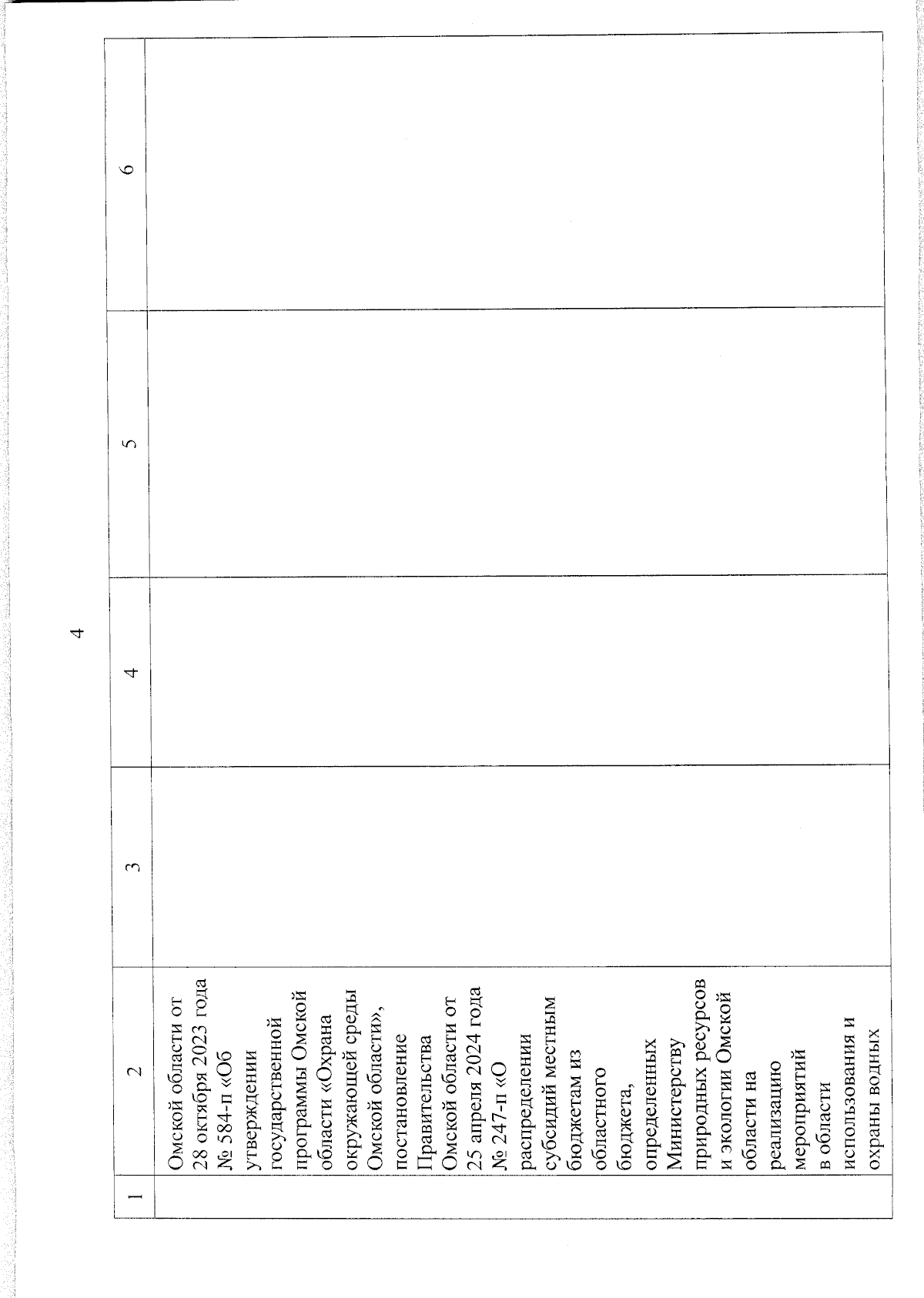 4

| 1 | 2 | 3 | 4 | 5 | 6 |
|---|---|---|---|---|---|
| | Омской области от 28 октября 2023 года № 584-п «Об утверждении государственной программы Омской области «Охрана окружающей среды Омской области», постановление Правительства Омской области от 25 апреля 2024 года № 247-п «О распределении субсидий местным бюджетам из областного бюджета, определенных Министерству природных ресурсов и экологии Омской области на реализацию мероприятий в области использования и охраны водных | | | | |